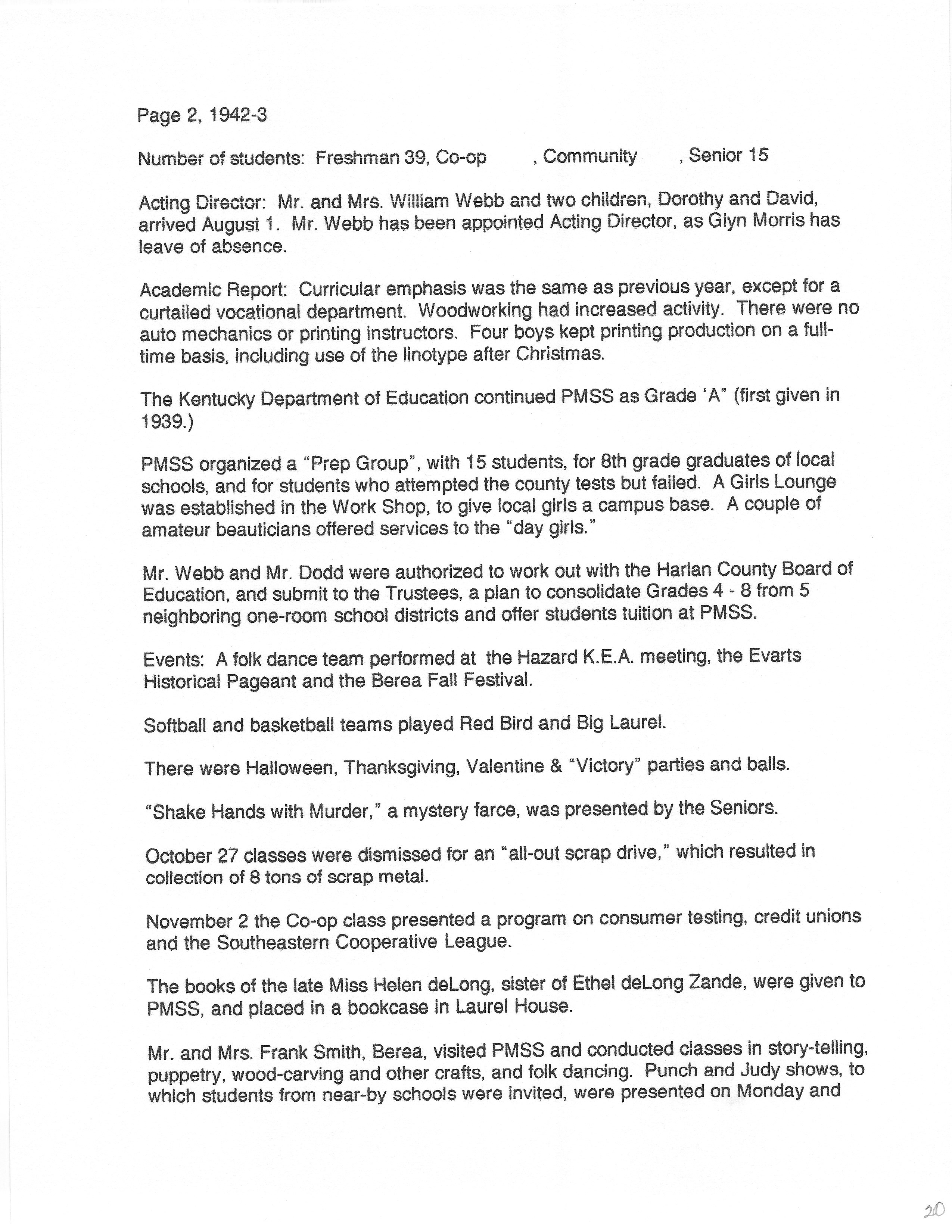 Page 2, 1942-3

Number of students: Freshman 39, Co-op , Community , Senior 15

Acting Director: Mr. and Mrs. William Webb and two children, Dorothy and David, arrived August 1. Mr. Webb has been appointed Acting Director, as Glyn Morris has leave of absence.

Academic Report: Curricular emphasis was the same as previous year, except for a curtailed vocational department. Woodworking had increased activity. There were no auto mechanics or printing instructors. Four boys kept printing production on a full-time basis, including use of the linotype after Christmas.

The Kentucky Department of Education continued PMSS as Grade 'A" (first given in 1939.)

PMSS organized a "Prep Group", with 15 students, for 8th grade graduates of local schools, and for students who attempted the county tests but failed. A Girls Lounge was established in the Work Shop, to give local girls a campus base. A couple of amateur beauticians offered services to the "day girls."

Mr. Webb and Mr. Dodd were authorized to work out with the Harlan County Board of Education, and submit to the Trustees, a plan to consolidate Grades 4 - 8 from 5 neighboring one-room school districts and offer students tuition at PMSS.

Events: A folk dance team performed at the Hazard K.E.A. meeting, the Evarts Historical Pageant and the Berea Fall Festival.

Softball and basketball teams played Red Bird and Big Laurel.

There were Halloween, Thanksgiving, Valentine & "Victory" parties and balls.

"Shake Hands with Murder," a mystery farce, was presented by the Seniors.

October 27 classes were dismissed for an "all-out scrap drive," which resulted in collection of 8 tons of scrap metal.

November 2 the Co-op class presented a program on consumer testing, credit unions and the Southeastern Cooperative League.

The books of the late Miss Helen deLong, sister of Ethel deLong Zande, were given to PMSS, and placed in a bookcase in Laurel House.

Mr. and Mrs. Frank Smith, Berea, visited PMSS and conducted classes in story-telling, puppetry, wood-carving and other crafts, and folk dancing. Punch and Judy shows, to which students from near-by schools were invited, were presented on Monday and

20